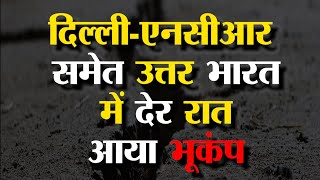 दिल्ली-एनसीआर
समेत उत्तर भारत
में देर रात
आया भूकंप